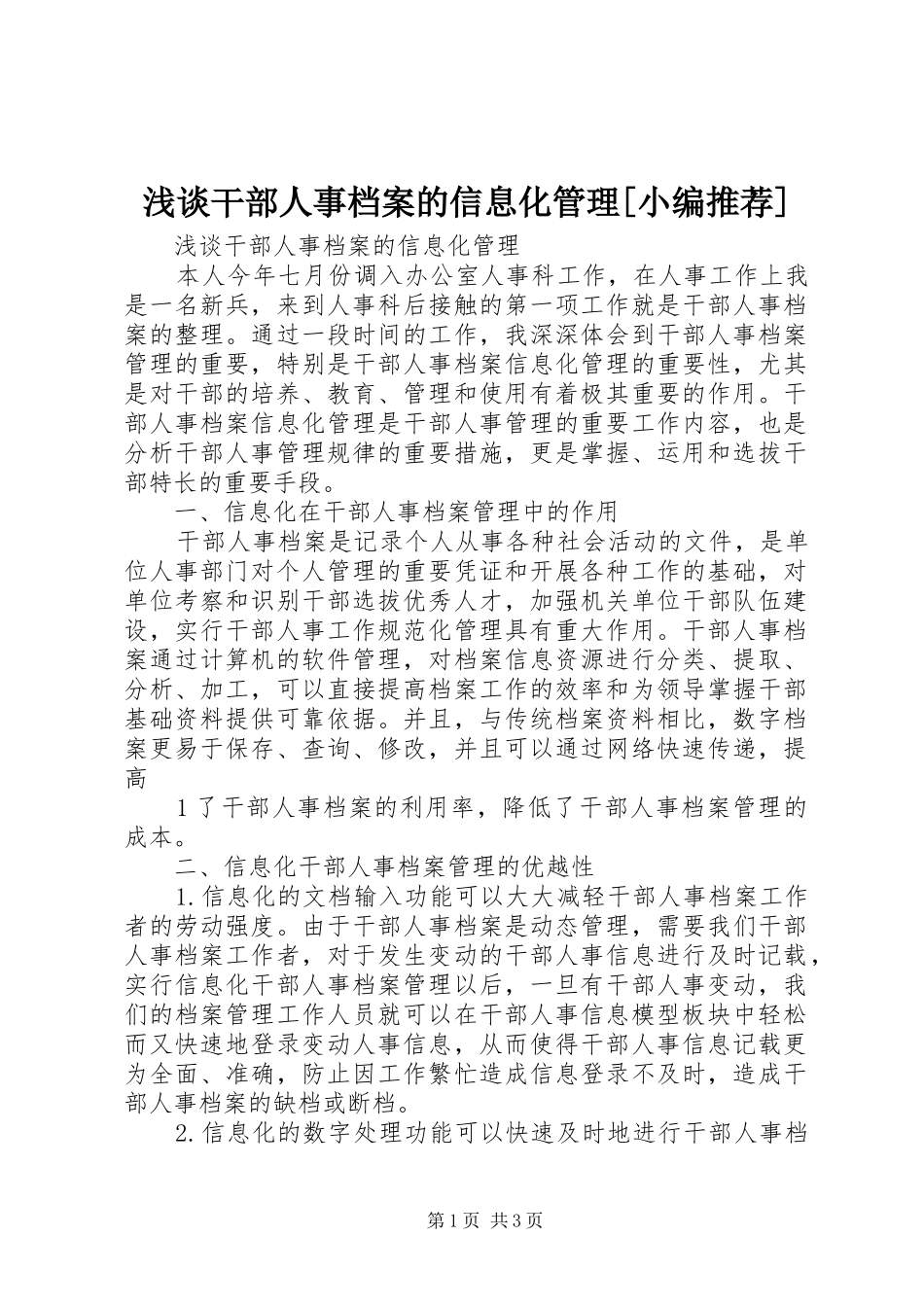 浅谈干部人事档案的信息化管理[小编推荐]

浅谈干部人事档案的信息化管理

本人今年七月份调入办公室人事科工作，在人事工作上我是一名新兵，来到人事科后接触的第一项工作就是干部人事档案的整理。通过一段时间的工作，我深深体会到干部人事档案管理的重要，特别是干部人事档案信息化管理的重要性，尤其是对干部的培养、教育、管理和使用有着极其重要的作用。干部人事档案信息化管理是干部人事管理的重要工作内容，也是分析干部人事管理规律的重要措施，更是掌握、运用和选拔干部特长的重要手段。

一、信息化在干部人事档案管理中的作用

干部人事档案是记录个人从事各种社会活动的文件，是单位人事部门对个人管理的重要凭证和开展各种工作的基础，对单位考察和识别干部选拔优秀人才，加强机关单位干部队伍建设，实行干部人事工作规范化管理具有重大作用。干部人事档案通过计算机的软件管理，对档案信息资源进行分类、提取、分析、加工，可以直接提高档案工作的效率和为领导掌握干部基础资料提供可靠依据。并且，与传统档案资料相比，数字档案更易于保存、查询、修改，并且可以通过网络快速传递，提高

1了干部人事档案的利用率，降低了干部人事档案管理的成本。

二、信息化干部人事档案管理的优越性

1.信息化的文档输入功能可以大大减轻干部人事档案工作者的劳动强度。由于干部人事档案是动态管理，需要我们干部人事档案工作者，对于发生变动的干部人事信息进行及时记载，实行信息化干部人事档案管理以后，一旦有干部人事变动，我们的档案管理工作人员就可以在干部人事信息模型板块中轻松而又快速地登录变动人事信息，从而使得干部人事信息记载更为全面、准确，防止因工作繁忙造成信息登录不及时，造成干部人事档案的缺档或断档。

2.信息化的数字处理功能可以快速及时地进行干部人事档

第1页 共3页